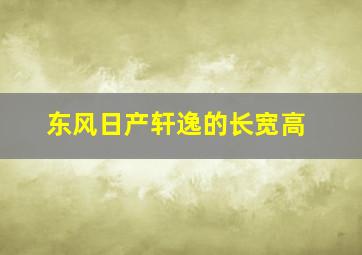 东风日产轩逸的长宽高